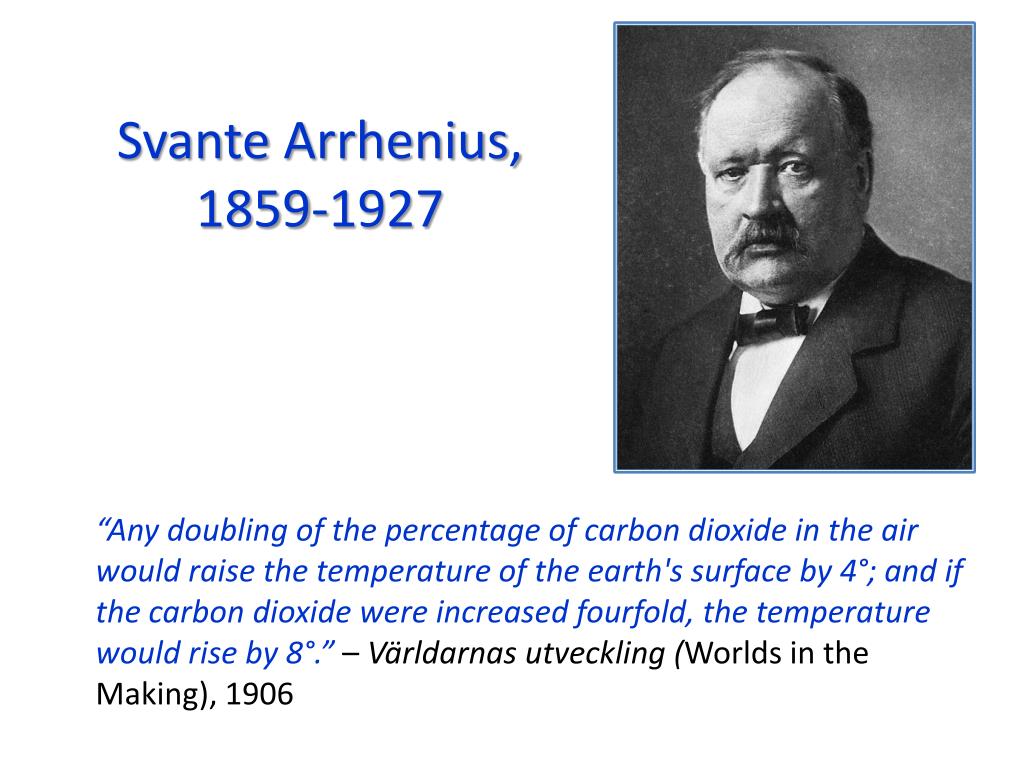 Svante Arrhenius, 1859-1927

“Any doubling of the percentage of carbon dioxide in the air would raise the temperature of the earth's surface by 4°; and if the carbon dioxide were increased fourfold, the temperature would rise by 8°.” – Världarnas utveckling (Worlds in the Making), 1906